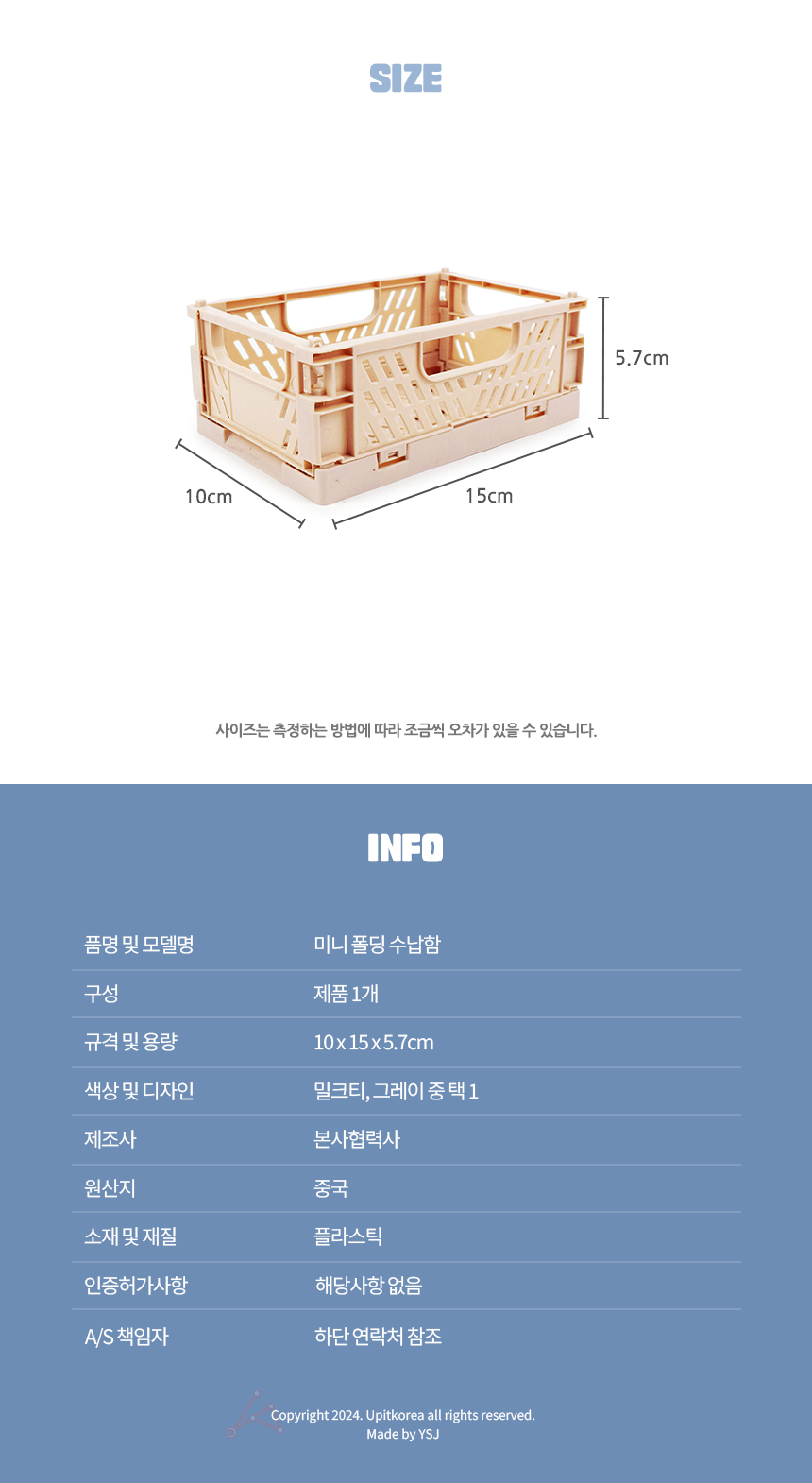 SIZE

5.7cm

10cm

15cm

사이즈는 측정하는 방법에 따라 조금씩 오차가 있을 수 있습니다.

INFO

품명 및 모델명
미니 폴딩 수납함

구성
제품 1개

규격 및 용량
10 x 15 x 5.7cm

색상 및 디자인
밀크티, 그레이 중 택 1

제조사
본사협력사

원산지
중국

소재 및 재질
플라스틱

인증허가사항
해당사항 없음

A/S 책임자
하단 연락처 참조

Copyright 2024. Upitkorea all rights reserved.
Made by YSJ